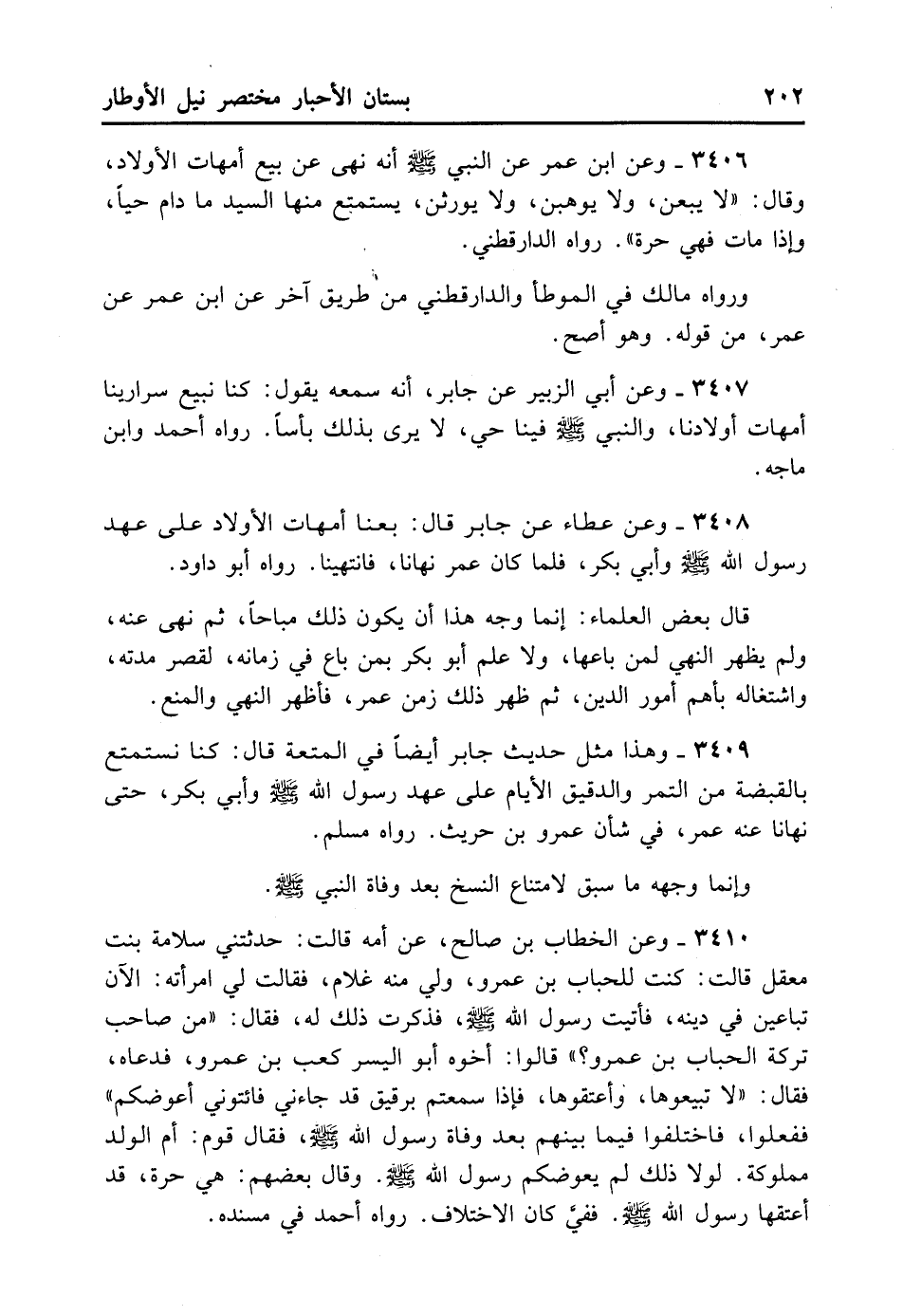 ٢٠٢ بستان الأحبار مختصر نيل الأوطار

٣٤٠٦ ـ وعن ابن عمر عن النبي ﷺ أنه نهى عن بيع أمهات الأولاد، وقال: «لا يبعن، ولا يوهبن، ولا يورثن، يستمتع منها السيد ما دام حياً، وإذا مات فهي حرة». رواه الدارقطني.

ورواه مالك في الموطأ والدارقطني من طريق آخر عن ابن عمر عن عمر، من قوله. وهو أصح.

٣٤٠٧ ـ وعن أبي الزبير عن جابر، أنه سمعه يقول: كنا نبيع سرارينا أمهات أولادنا، والنبي ﷺ فينا حي، لا يرى بذلك بأساً. رواه أحمد وابن ماجه.

٣٤٠٨ ـ وعن عطاء عن جابر قال: بعنا أمهات الأولاد على عهد رسول الله ﷺ وأبي بكر، فلما كان عمر نهانا، فانتهينا. رواه أبو داود.

قال بعض العلماء: إنما وجه هذا أن يكون ذلك مباحاً، ثم نهى عنه، ولم يظهر النهي لمن باعها، ولا علم أبو بكر بمن باع في زمانه، لقصر مدته، واشتغاله بأهم أمور الدين، ثم ظهر ذلك زمن عمر، فأظهر النهي والمنع.

٣٤٠٩ ـ وهذا مثل حديث جابر أيضاً في المتعة قال: كنا نستمتع بالقبضة من التمر والدقيق الأيام على عهد رسول الله ﷺ وأبي بكر، حتى نهانا عنه عمر، في شأن عمرو بن حريث. رواه مسلم.

وإنما وجهه ما سبق لامتناع النسخ بعد وفاة النبي ﷺ.

٣٤١٠ ـ وعن الخطاب بن صالح، عن أمه قالت: حدثتني سلامة بنت معقل قالت: كنت للحباب بن عمرو، ولي منه غلام، فقالت لي امرأته: الآن تباعين في دينه، فأتيت رسول الله ﷺ، فذكرت ذلك له، فقال: «من صاحب تركة الحباب بن عمرو؟» قالوا: أخوه أبو اليسر كعب بن عمرو، فدعاه، فقال: «لا تبيعوها، وأعتقوها، فإذا سمعتم برقيق قد جاءني فائتوني أعوضكم» ففعلوا، فاختلفوا فيما بينهم بعد وفاة رسول الله ﷺ، فقال قوم: أم الولد مملوكة. لولا ذلك لم يعوضكم رسول الله ﷺ. وقال بعضهم: هي حرة، قد أعتقها رسول الله ﷺ. ففيَّ كان الاختلاف. رواه أحمد في مسنده.